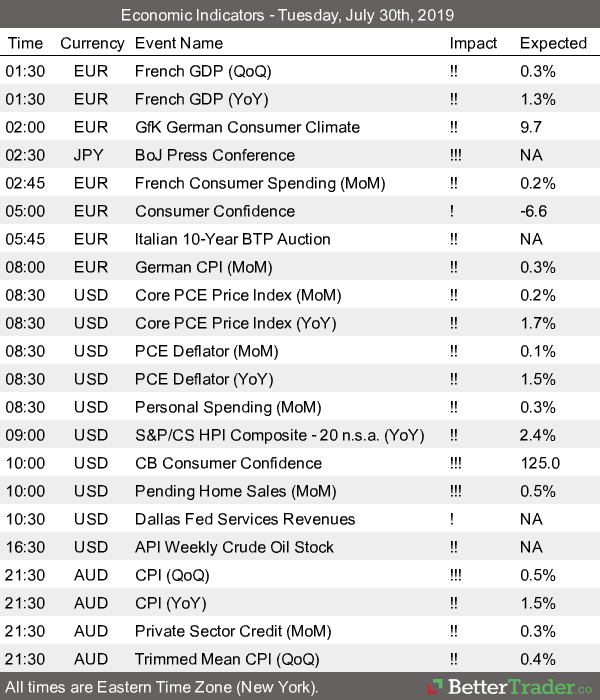 Economic Indicators - Tuesday, July 30th, 2019

| Time | Currency | Event Name | Impact | Expected |
|---|---|---|---|---|
| 01:30 | EUR | French GDP (QoQ) | !! | 0.3% |
| 01:30 | EUR | French GDP (YoY) | !! | 1.3% |
| 02:00 | EUR | GfK German Consumer Climate | !! | 9.7 |
| 02:30 | JPY | BoJ Press Conference | !!! | NA |
| 02:45 | EUR | French Consumer Spending (MoM) | !! | 0.2% |
| 05:00 | EUR | Consumer Confidence | ! | -6.6 |
| 05:45 | EUR | Italian 10-Year BTP Auction | !! | NA |
| 08:00 | EUR | German CPI (MoM) | !! | 0.3% |
| 08:30 | USD | Core PCE Price Index (MoM) | !! | 0.2% |
| 08:30 | USD | Core PCE Price Index (YoY) | !! | 1.7% |
| 08:30 | USD | PCE Deflator (MoM) | !! | 0.1% |
| 08:30 | USD | PCE Deflator (YoY) | !! | 1.5% |
| 08:30 | USD | Personal Spending (MoM) | !! | 0.3% |
| 09:00 | USD | S&P/CS HPI Composite - 20 n.s.a. (YoY) | !! | 2.4% |
| 10:00 | USD | CB Consumer Confidence | !!! | 125.0 |
| 10:00 | USD | Pending Home Sales (MoM) | !!! | 0.5% |
| 10:30 | USD | Dallas Fed Services Revenues | ! | NA |
| 16:30 | USD | API Weekly Crude Oil Stock | !! | NA |
| 21:30 | AUD | CPI (QoQ) | !!! | 0.5% |
| 21:30 | AUD | CPI (YoY) | !! | 1.5% |
| 21:30 | AUD | Private Sector Credit (MoM) | !! | 0.3% |
| 21:30 | AUD | Trimmed Mean CPI (QoQ) | !! | 0.4% |

All times are Eastern Time Zone (New York).

BetterTrader.co